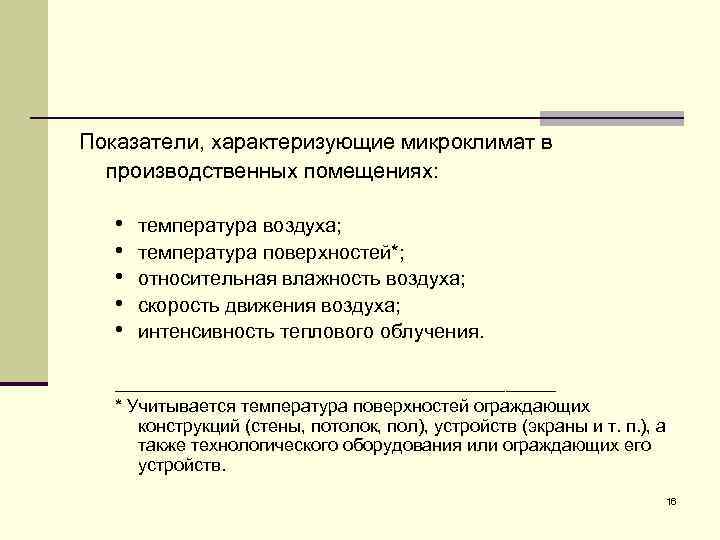 Показатели, характеризующие микроклимат в производственных помещениях:

• температура воздуха;
• температура поверхностей*;
• относительная влажность воздуха;
• скорость движения воздуха;
• интенсивность теплового облучения.

* Учитывается температура поверхностей ограждающих конструкций (стены, потолок, пол), устройств (экраны и т. п.), а также технологического оборудования или ограждающих его устройств.

16